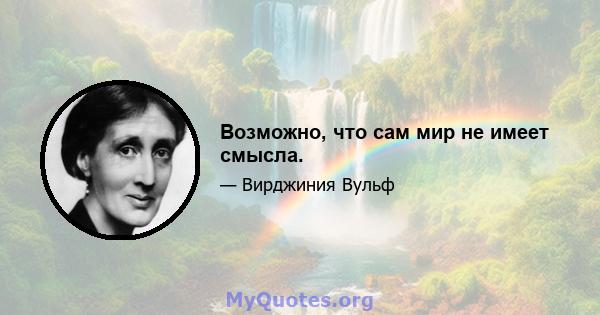 Возможно, что сам мир не имеет смысла.

— Вирджиния Вульф

MyQuotes.org